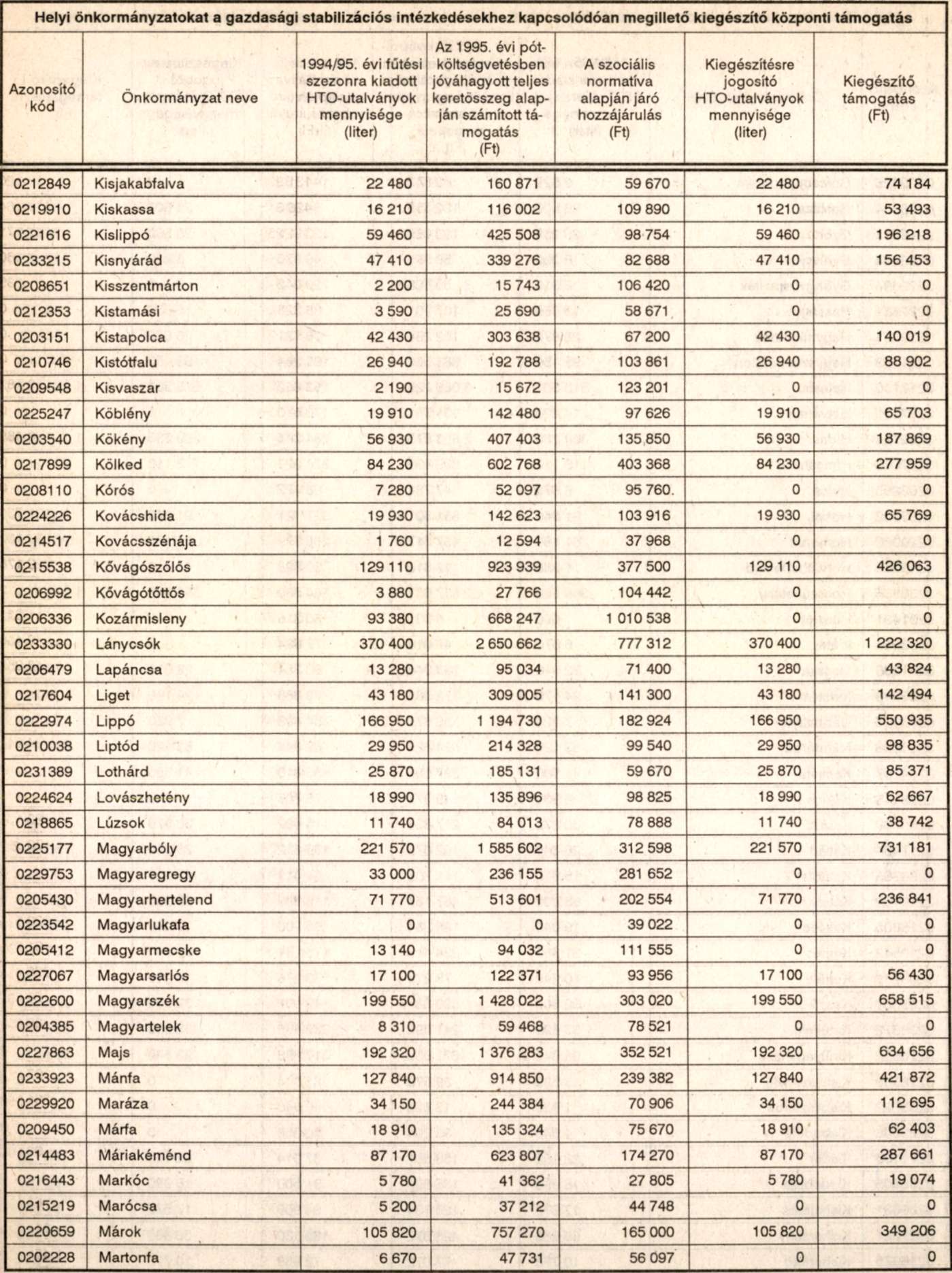 Helyi önkormányzatokat a gazdasági stabilizációs intézkedésekhez kapcsolódóan megillető kiegészítő központi támogatás

| Azonosító kód | Önkormányzat neve | 1994/95. évi fűtési szezonra kiadott HTO-utalványok mennyisége (liter) | Az 1995. évi pótköltségvetésben jóváhagyott teljes keretösszeg alapján számított támogatás (Ft) | A szociális normatíva alapján járó hozzájárulás (Ft) | Kiegészítésre jogosító HTO-utalványok mennyisége (liter) | Kiegészítő támogatás (Ft) |
|---|---|---|---|---|---|---|
| 0212849 | Kisjakabfalva | 22 480 | 160 871 | 59 670 | 22 480 | 74 184 |
| 0219910 | Kiskassa | 16 210 | 116 002 | 109 890 | 16 210 | 53 493 |
| 0221616 | Kislippó | 59 460 | 425 508 | 98 754 | 59 460 | 196 218 |
| 0233215 | Kisnyárád | 47 410 | 339 276 | 82 688 | 47 410 | 156 453 |
| 0208651 | Kisszentmárton | 2 200 | 15 743 | 106 420 | 0 | 0 |
| 0212353 | Kistamási | 3 590 | 25 690 | 58 671 | 0 | 0 |
| 0203151 | Kistapolca | 42 430 | 303 638 | 67 200 | 42 430 | 140 019 |
| 0210746 | Kistótfalu | 26 940 | 192 788 | 103 861 | 26 940 | 88 902 |
| 0209548 | Kisvaszar | 2 190 | 15 672 | 123 201 | 0 | 0 |
| 0225247 | Köblény | 19 910 | 142 480 | 97 626 | 19 910 | 65 703 |
| 0203540 | Kökény | 56 930 | 407 403 | 135 850 | 56 930 | 187 869 |
| 0217899 | Kölked | 84 230 | 602 768 | 403 368 | 84 230 | 277 959 |
| 0208110 | Kórós | 7 280 | 52 097 | 95 760. | 0 | 0 |
| 0224226 | Kovácshida | 19 930 | 142 623 | 103 916 | 19 930 | 65 769 |
| 0214517 | Kovácsszénája | 1 760 | 12 594 | 37 968 | 0 | 0 |
| 0215538 | Kővágószőlős | 129 110 | 923 939 | 377 500 | 129 110 | 426 063 |
| 0206992 | Kővágótöttös | 3 880 | 27 766 | 104 442 | 0 | 0 |
| 0206336 | Kozármisleny | 93 380 | 668 247 | 1 010 538 | 0 | 0 |
| 0233330 | Lánycsók | 370 400 | 2 650 662 | 777 312 | 370 400 | 1 222 320 |
| 0206479 | Lapáncsa | 13 280 | 95 034 | 71 400 | 13 280 | 43 824 |
| 0217604 | Liget | 43 180 | 309 005 | 141 300 | 43 180 | 142 494 |
| 0222974 | Lippó | 166 950 | 1 194 730 | 182 924 | 166 950 | 550 935 |
| 0210038 | Liptód | 29 950 | 214 328 | 99 540 | 29 950 | 98 835 |
| 0231389 | Lothárd | 25 870 | 185 131 | 59 670 | 25 870 | 85 371 |
| 0224624 | Lovászhetény | 18 990 | 135 896 | 98 825 | 18 990 | 62 667 |
| 0218865 | Lúzsok | 11 740 | 84 013 | 78 888 | 11 740 | 38 742 |
| 0225177 | Magyarbóly | 221 570 | 1 585 602 | 312 598 | 221 570 | 731 181 |
| 0229753 | Magyaregregy | 33 000 | 236 155 | 281 652 | 0 | 0 |
| 0205430 | Magyarhertelend | 71 770 | 513 601 | 202 554 | 71 770 | 236 841 |
| 0223542 | Magyarlukafa | 0 | 0 | 39 022 | 0 | 0 |
| 0205412 | Magyarmecske | 13 140 | 94 032 | 111 555 | 0 | 0 |
| 0227067 | Magyarsarlós | 17 100 | 122 371 | 93 956 | 17 100 | 56 430 |
| 0222600 | Magyarszék | 199 550 | 1 428 022 | 303 020 | 199 550 | 658 515 |
| 0204385 | Magyartelek | 8 310 | 59 468 | 78 521 | 0 | 0 |
| 0227863 | Majs | 192 320 | 1 376 283 | 352 521 | 192 320 | 634 656 |
| 0233923 | Mánfa | 127 840 | 914 850 | 239 382 | 127 840 | 421 872 |
| 0229920 | Maráza | 34 150 | 244 384 | 70 906 | 34 150 | 112 695 |
| 0209450 | Márfa | 18 910 | 135 324 | 75 670 | 18 910 | 62 403 |
| 0214483 | Máriakéménd | 87 170 | 623 807 | 174 270 | 87 170 | 287 661 |
| 0216443 | Markóc | 5 780 | 41 362 | 27 805 | 5 780 | 19 074 |
| 0215219 | Marócsa | 5 200 | 37 212 | 44 748 | 0 | 0 |
| 0220659 | Márok | 105 820 | 757 270 | 165 000 | 105 820 | 349 206 |
| 0202228 | Martonfa | 6 670 | 47 731 | 56 097 | 0 | 0 |